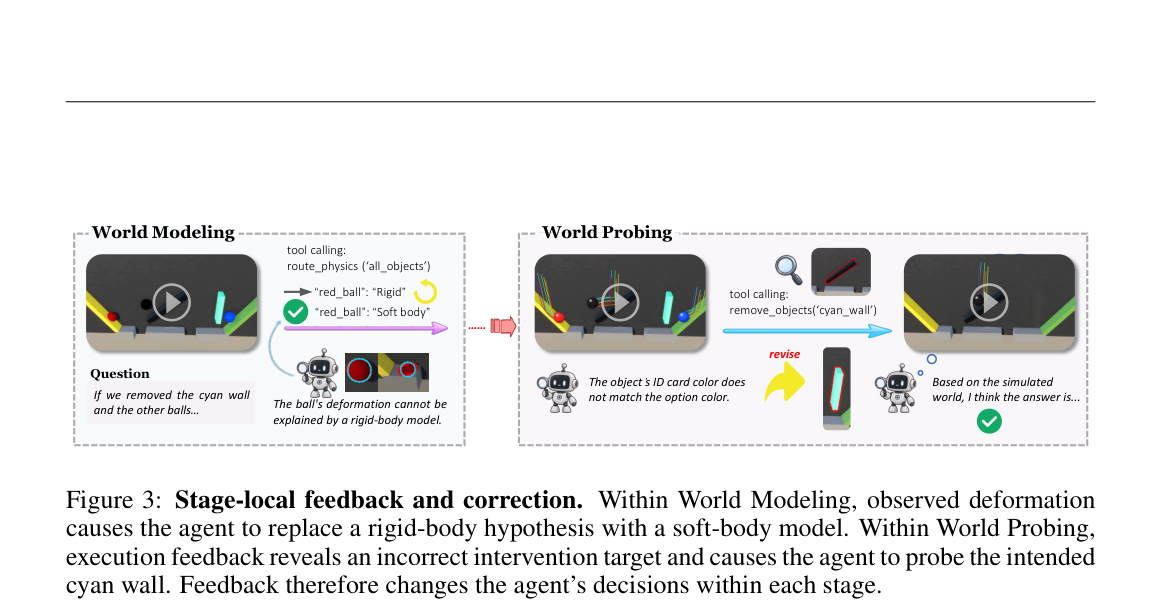 World Modeling

tool calling:
route_physics ('all_objects')

"red_ball": "Rigid"

"red_ball": "Soft body"

Question

If we removed the cyan wall and the other balls...

The ball's deformation cannot be explained by a rigid-body model.

World Probing

tool calling:
remove_objects('cyan_wall')

revise

The object's ID card color does not match the option color.

Based on the simulated world, I think the answer is...

Figure 3: Stage-local feedback and correction. Within World Modeling, observed deformation causes the agent to replace a rigid-body hypothesis with a soft-body model. Within World Probing, execution feedback reveals an incorrect intervention target and causes the agent to probe the intended cyan wall. Feedback therefore changes the agent's decisions within each stage.